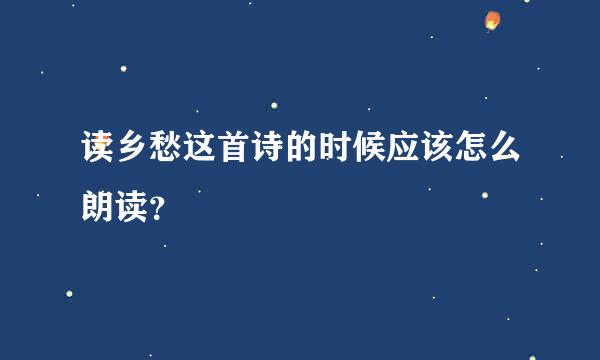 读乡愁这首诗的时候应该怎么朗读?